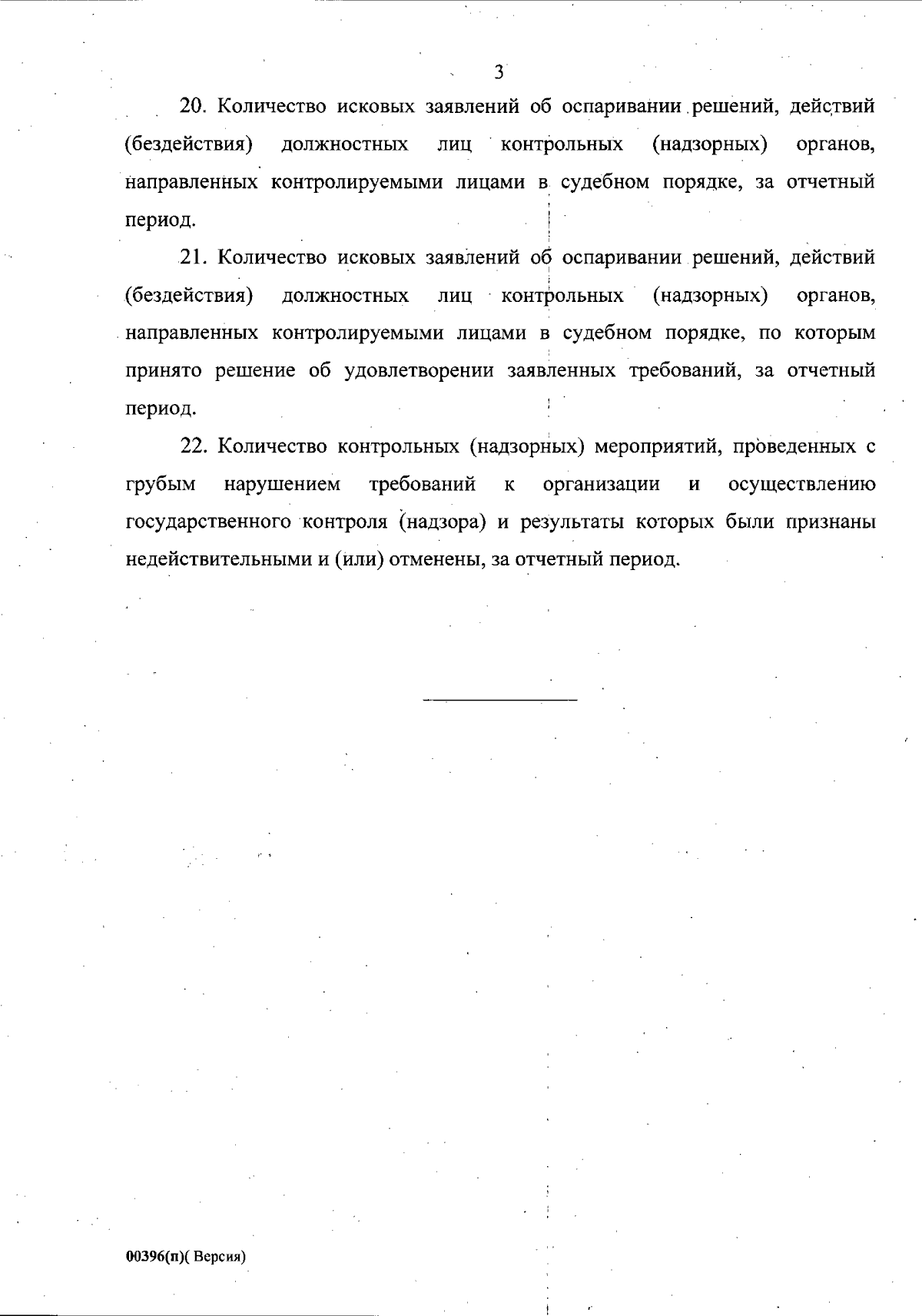 3

20. Количество исковых заявлений об оспаривании решений, действий (бездействия) должностных лиц контрольных (надзорных) органов, направленных контролируемыми лицами в судебном порядке, за отчетный период.

21. Количество исковых заявлений об оспаривании решений, действий (бездействия) должностных лиц контрольных (надзорных) органов, направленных контролируемыми лицами в судебном порядке, по которым принято решение об удовлетворении заявленных требований, за отчетный период.

22. Количество контрольных (надзорных) мероприятий, проведенных с грубым нарушением требований к организации и осуществлению государственного контроля (надзора) и результаты которых были признаны недействительными и (или) отменены, за отчетный период.

00396(п)( Версия)